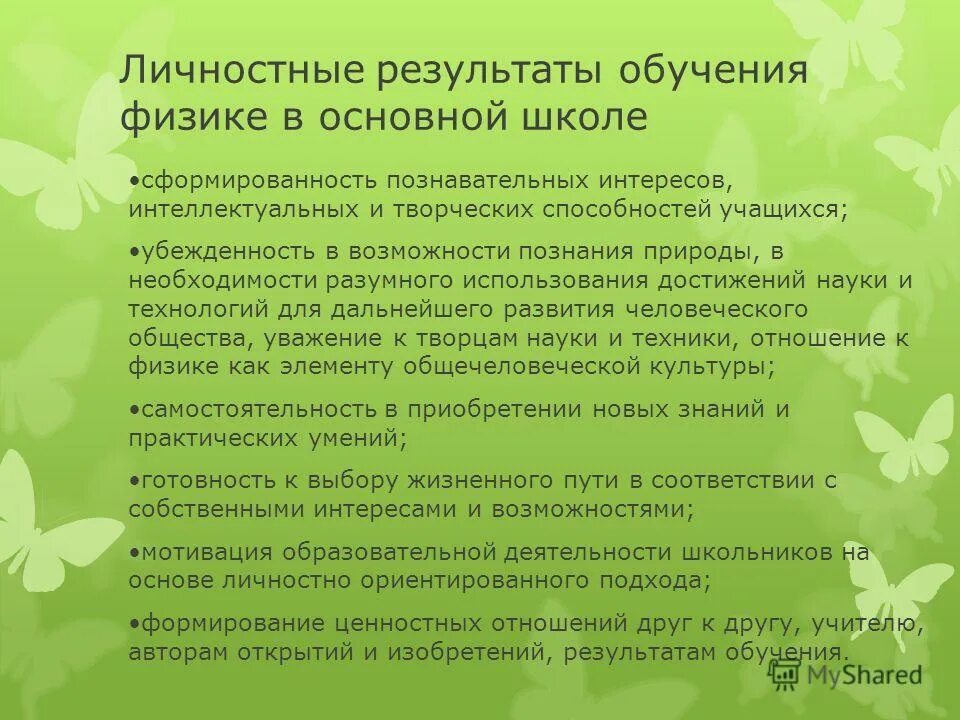 Личностные результаты обучения физике в основной школе

•сформированность познавательных интересов, интеллектуальных и творческих способностей учащихся;

•убежденность в возможности познания природы, в необходимости разумного использования достижений науки и технологий для дальнейшего развития человеческого общества, уважение к творцам науки и техники, отношение к физике как элементу общечеловеческой культуры;

•самостоятельность в приобретении новых знаний и практических умений;

•готовность к выбору жизненного пути в соответствии с собственными интересами и возможностями;

•мотивация образовательной деятельности школьников на основе личностно ориентированного подхода;

•формирование ценностных отношений друг к другу, учителю, авторам открытий и изобретений, результатам обучения.

MyShared